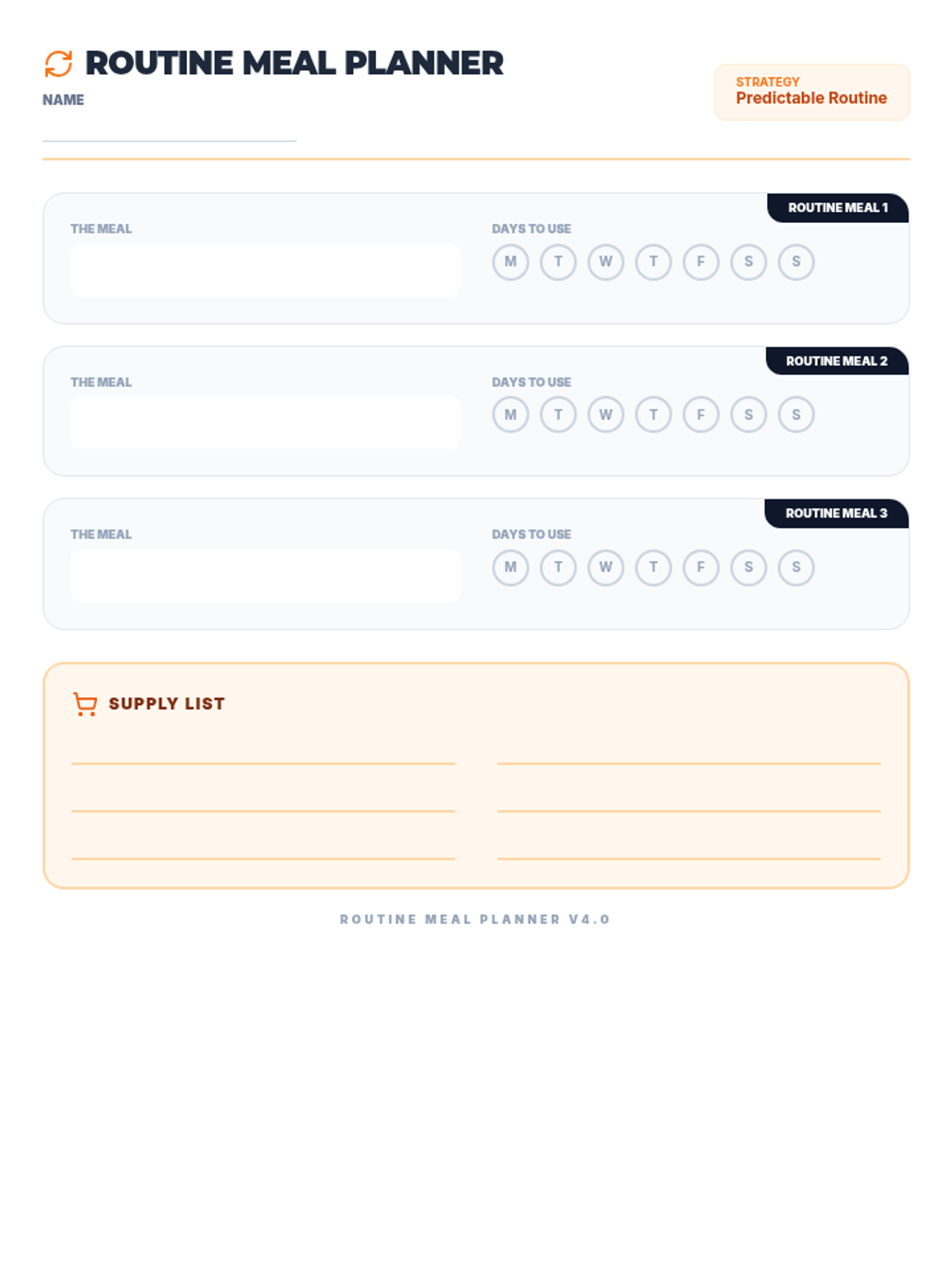 ROUTINE MEAL PLANNER

NAME

STRATEGY
Predictable Routine

ROUTINE MEAL 1

THE MEAL

DAYS TO USE
M T W T F S S

ROUTINE MEAL 2

THE MEAL

DAYS TO USE
M T W T F S S

ROUTINE MEAL 3

THE MEAL

DAYS TO USE
M T W T F S S

SUPPLY LIST

ROUTINE MEAL PLANNER V4.0